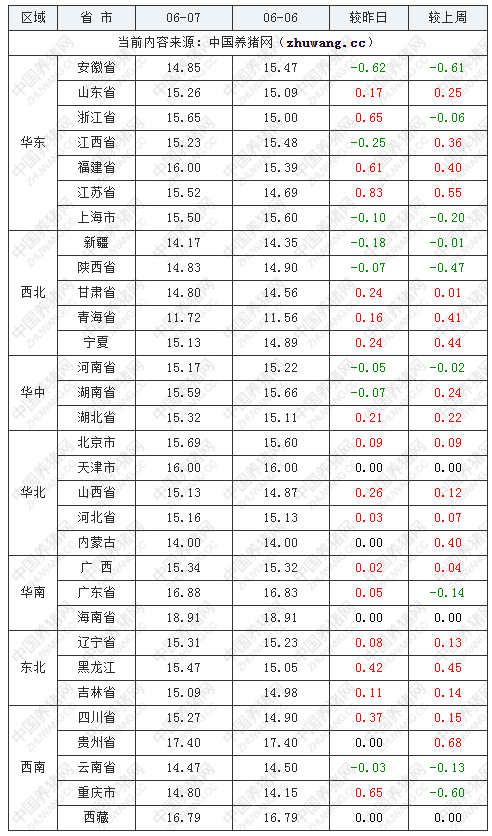 | 区域 | 省 市 | 06-07 | 06-06 | 较昨日 | 较上周 |
|---|---|---|---|---|---|
| 当前内容来源：中国养猪网（zhuwang.cc） | | | | | |
| 华东 | 安徽省 | 14.85 | 15.47 | -0.62 | -0.61 |
| | 山东省 | 15.26 | 15.09 | 0.17 | 0.25 |
| | 浙江省 | 15.65 | 15.00 | 0.65 | -0.06 |
| | 江西省 | 15.23 | 15.48 | -0.25 | 0.36 |
| | 福建省 | 16.00 | 15.39 | 0.61 | 0.40 |
| | 江苏省 | 15.52 | 14.69 | 0.83 | 0.55 |
| | 上海市 | 15.50 | 15.60 | -0.10 | -0.20 |
| 西北 | 新疆 | 14.17 | 14.35 | -0.18 | -0.01 |
| | 陕西省 | 14.83 | 14.90 | -0.07 | -0.47 |
| | 甘肃省 | 14.80 | 14.56 | 0.24 | 0.01 |
| | 青海省 | 11.72 | 11.56 | 0.16 | 0.41 |
| | 宁夏 | 15.13 | 14.89 | 0.24 | 0.44 |
| 华中 | 河南省 | 15.17 | 15.22 | -0.05 | -0.02 |
| | 湖南省 | 15.59 | 15.66 | -0.07 | 0.24 |
| | 湖北省 | 15.32 | 15.11 | 0.21 | 0.22 |
| 华北 | 北京市 | 15.69 | 15.60 | 0.09 | 0.09 |
| | 天津市 | 16.00 | 16.00 | 0.00 | 0.00 |
| | 山西省 | 15.13 | 14.87 | 0.26 | 0.12 |
| | 河北省 | 15.16 | 15.13 | 0.03 | 0.07 |
| | 内蒙古 | 14.00 | 14.00 | 0.00 | 0.40 |
| 华南 | 广 西 | 15.34 | 15.32 | 0.02 | 0.04 |
| | 广东省 | 16.88 | 16.83 | 0.05 | -0.14 |
| | 海南省 | 18.91 | 18.91 | 0.00 | 0.00 |
| 东北 | 辽宁省 | 15.31 | 15.23 | 0.08 | 0.13 |
| | 黑龙江 | 15.47 | 15.05 | 0.42 | 0.45 |
| | 吉林省 | 15.09 | 14.98 | 0.11 | 0.14 |
| 西南 | 四川省 | 15.27 | 14.90 | 0.37 | 0.15 |
| | 贵州省 | 17.40 | 17.40 | 0.00 | 0.68 |
| | 云南省 | 14.47 | 14.50 | -0.03 | -0.13 |
| | 重庆市 | 14.80 | 14.15 | 0.65 | -0.60 |
| | 西藏 | 16.79 | 16.79 | 0.00 | 0.00 |

中国养猪网 ZHUWANG.CC